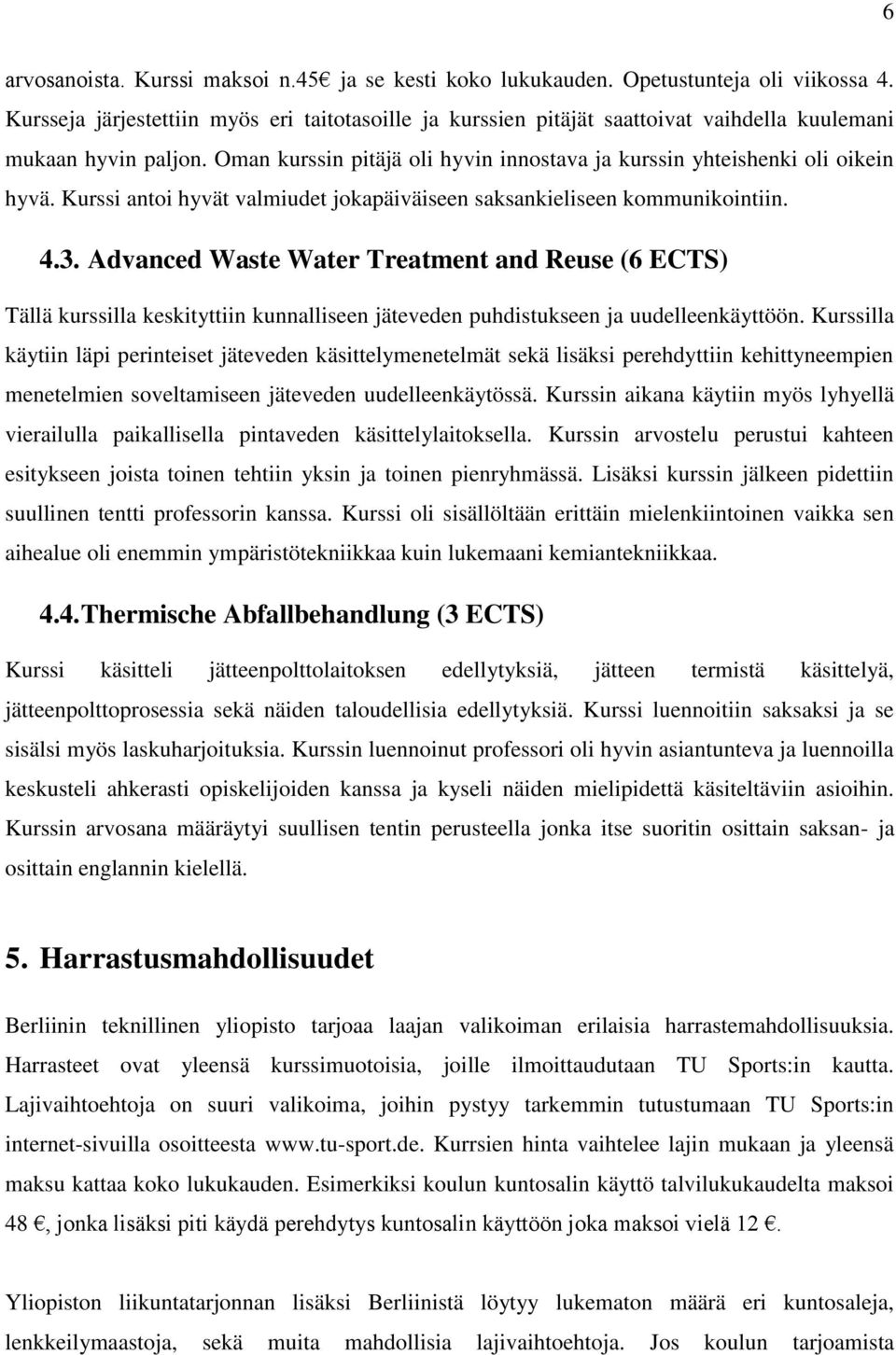 6

arvosanoista. Kurssi maksoi n.45€ ja se kesti koko lukukauden. Opetustunteja oli viikossa 4. Kursseja järjestettiin myös eri taitotasoille ja kurssien pitäjät saattoivat vaihdella kuulemani mukaan hyvin paljon. Oman kurssin pitäjä oli hyvin innostava ja kurssin yhteishenki oli oikein hyvä. Kurssi antoi hyvät valmiudet jokapäiväiseen saksankieliseen kommunikointiin.

4.3. Advanced Waste Water Treatment and Reuse (6 ECTS)

Tällä kurssilla keskityttiin kunnalliseen jäteveden puhdistukseen ja uudelleenkäyttöön. Kurssilla käytiin läpi perinteiset jäteveden käsittelymenetelmät sekä lisäksi perehdyttiin kehittyneempien menetelmien soveltamiseen jäteveden uudelleenkäytössä. Kurssin aikana käytiin myös lyhyellä vierailulla paikallisella pintaveden käsittelylaitoksella. Kurssin arvostelu perustui kahteen esitykseen joista toinen tehtiin yksin ja toinen pienryhmässä. Lisäksi kurssin jälkeen pidettiin suullinen tentti professorin kanssa. Kurssi oli sisällöltään erittäin mielenkiintoinen vaikka sen aihealue oli enemmin ympäristötekniikkaa kuin lukemaani kemiantekniikkaa.

4.4. Thermische Abfallbehandlung (3 ECTS)

Kurssi käsitteli jätteenpolttolaitoksen edellytyksiä, jätteen termistä käsittelyä, jätteenpolttoprosessia sekä näiden taloudellisia edellytyksiä. Kurssi luennoitiin saksaksi ja se sisälsi myös laskuharjoituksia. Kurssin luennoinut professori oli hyvin asiantunteva ja luennoilla keskusteli ahkerasti opiskelijoiden kanssa ja kyseli näiden mielipidettä käsiteltäviin asioihin. Kurssin arvosana määräytyi suullisen tentin perusteella jonka itse suoritin osittain saksan- ja osittain englannin kielellä.

5. Harrastusmahdollisuudet

Berliinin teknillinen yliopisto tarjoaa laajan valikoiman erilaisia harrastemahdollisuuksia. Harrasteet ovat yleensä kurssimuotoisia, joille ilmoittaudutaan TU Sports:in kautta. Lajivaihtoehtoja on suuri valikoima, joihin pystyy tarkemmin tutustumaan TU Sports:in internet-sivuilla osoitteesta www.tu-sport.de. Kurrsien hinta vaihtelee lajin mukaan ja yleensä maksu kattaa koko lukukauden. Esimerkiksi koulun kuntosalin käyttö talvilukukaudelta maksoi 48 €, jonka lisäksi piti käydä perehdytys kuntosalin käyttöön joka maksoi vielä 12 €.

Yliopiston liikuntatarjonnan lisäksi Berliinistä löytyy lukematon määrä eri kuntosaleja, lenkkeilymaastoja, sekä muita mahdollisia lajivaihtoehtoja. Jos koulun tarjoamista